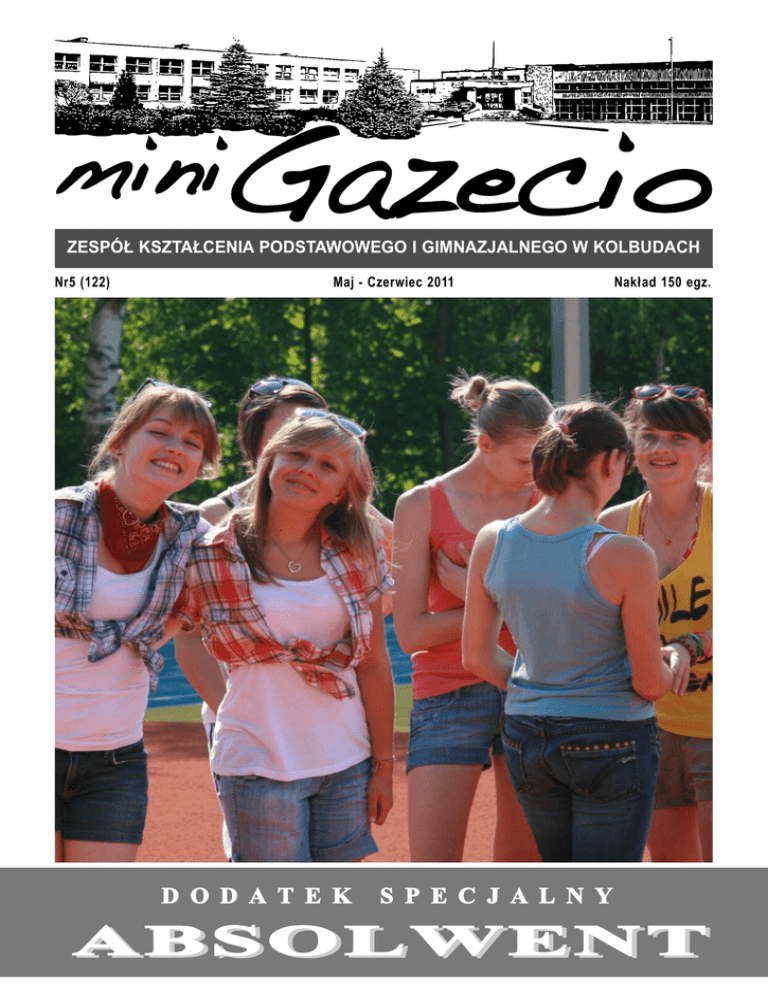 mini Gazecio

ZESPÓŁ KSZTAŁCENIA PODSTAWOWEGO I GIMNAZJALNEGO W KOLBUDACH

Nr5 (122)

Maj - Czerwiec 2011

Nakład 150 egz.

DODATEK SPECJALNY

ABSOLWENT